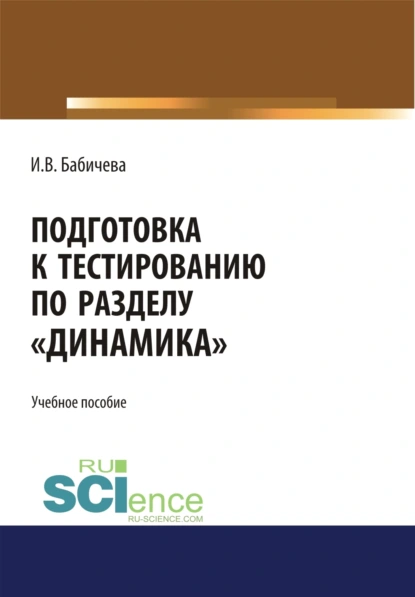 И.В. Бабичева

ПОДГОТОВКА К ТЕСТИРОВАНИЮ ПО РАЗДЕЛУ «ДИНАМИКА»

Учебное пособие

RU SCIence
RU-SCIENCE.COM